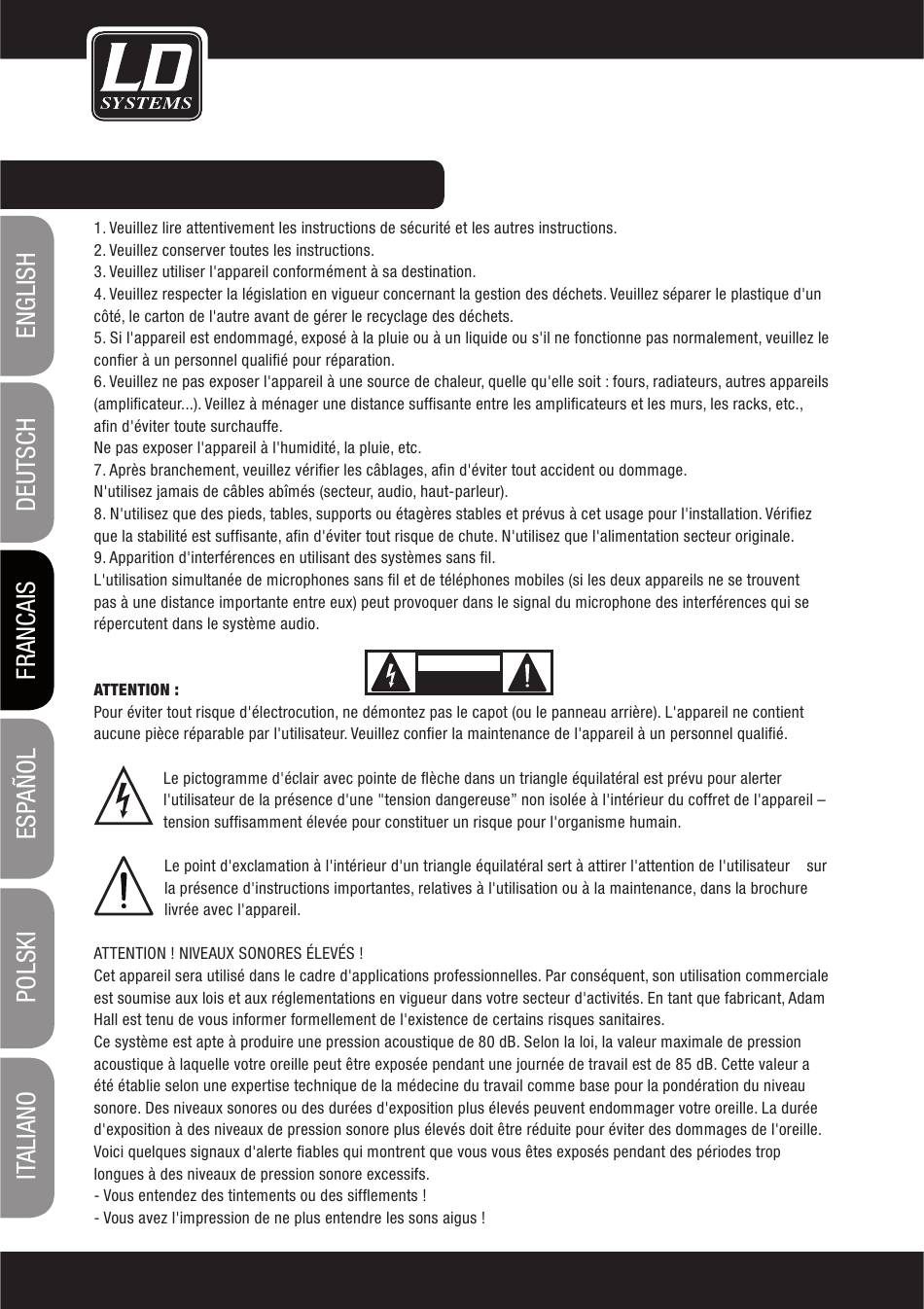 LD SYSTEMS

ENGLISH
DEUTSCH
FRANCAIS
ESPAÑOL
POLSKI
ITALIANO

1. Veuillez lire attentivement les instructions de sécurité et les autres instructions.
2. Veuillez conserver toutes les instructions.
3. Veuillez utiliser l'appareil conformément à sa destination.
4. Veuillez respecter la législation en vigueur concernant la gestion des déchets. Veuillez séparer le plastique d'un côté, le carton de l'autre avant de gérer le recyclage des déchets.
5. Si l'appareil est endommagé, exposé à la pluie ou à un liquide ou s'il ne fonctionne pas normalement, veuillez le confier à un personnel qualifié pour réparation.
6. Veuillez ne pas exposer l'appareil à une source de chaleur, quelle qu'elle soit : fours, radiateurs, autres appareils (amplificateur...). Veillez à ménager une distance suffisante entre les amplificateurs et les murs, les racks, etc., afin d'éviter toute surchauffe.
Ne pas exposer l'appareil à l'humidité, la pluie, etc.
7. Après branchement, veuillez vérifier les câblages, afin d'éviter tout accident ou dommage.
N'utilisez jamais de câbles abîmés (secteur, audio, haut-parleur).
8. N'utilisez que des pieds, tables, supports ou étagères stables et prévus à cet usage pour l'installation. Vérifiez que la stabilité est suffisante, afin d'éviter tout risque de chute. N'utilisez que l'alimentation secteur originale.
9. Apparition d'interférences en utilisant des systèmes sans fil.
L'utilisation simultanée de microphones sans fil et de téléphones mobiles (si les deux appareils ne se trouvent pas à une distance importante entre eux) peut provoquer dans le signal du microphone des interférences qui se répercutent dans le système audio.

ATTENTION :
Pour éviter tout risque d'électrocution, ne démontez pas le capot (ou le panneau arrière). L'appareil ne contient aucune pièce réparable par l'utilisateur. Veuillez confier la maintenance de l'appareil à un personnel qualifié.

Le pictogramme d'éclair avec pointe de flèche dans un triangle équilatéral est prévu pour alerter l'utilisateur de la présence d'une "tension dangereuse" non isolée à l'intérieur du coffret de l'appareil – tension suffisamment élevée pour constituer un risque pour l'organisme humain.

Le point d'exclamation à l'intérieur d'un triangle équilatéral sert à attirer l'attention de l'utilisateur sur la présence d'instructions importantes, relatives à l'utilisation ou à la maintenance, dans la brochure livrée avec l'appareil.

ATTENTION ! NIVEAUX SONORES ÉLEVÉS !
Cet appareil sera utilisé dans le cadre d'applications professionnelles. Par conséquent, son utilisation commerciale est soumise aux lois et aux réglementations en vigueur dans votre secteur d'activités. En tant que fabricant, Adam Hall est tenu de vous informer formellement de l'existence de certains risques sanitaires.
Ce système est apte à produire une pression acoustique de 80 dB. Selon la loi, la valeur maximale de pression acoustique à laquelle votre oreille peut être exposée pendant une journée de travail est de 85 dB. Cette valeur a été établie selon une expertise technique de la médecine du travail comme base pour la pondération du niveau sonore. Des niveaux sonores ou des durées d'exposition plus élevés peuvent endommager votre oreille. La durée d'exposition à des niveaux de pression sonore plus élevés doit être réduite pour éviter des dommages de l'oreille. Voici quelques signaux d'alerte fiables qui montrent que vous vous êtes exposés pendant des périodes trop longues à des niveaux de pression sonore excessifs.
- Vous entendez des tintements ou des sifflements !
- Vous avez l'impression de ne plus entendre les sons aigus !